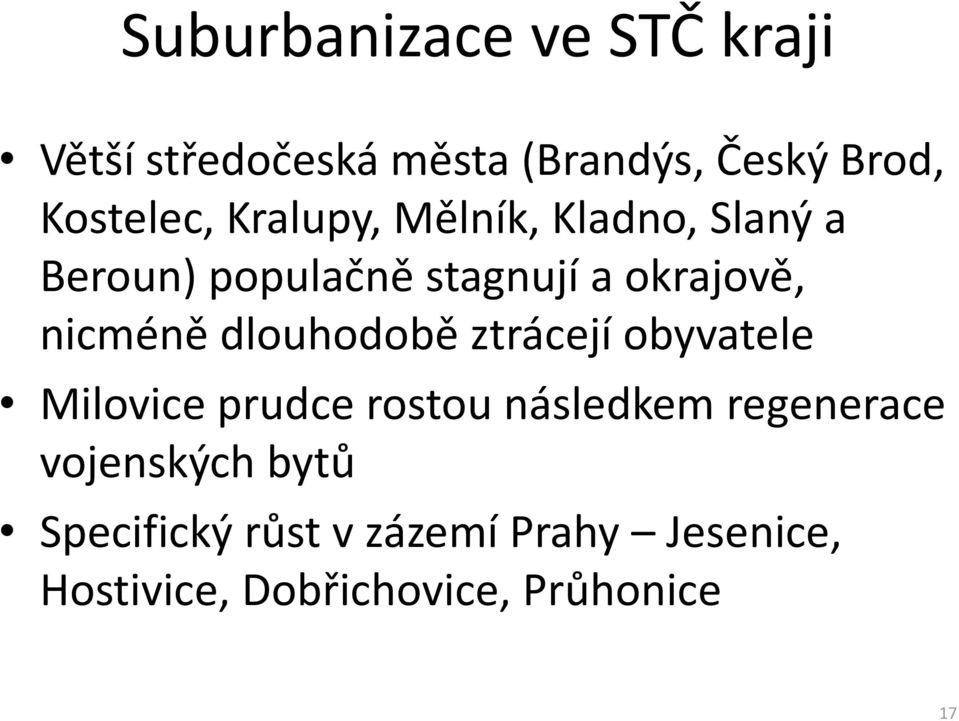 Suburbanizace ve STČ kraji

• Větší středočeská města (Brandýs, Český Brod, Kostelec, Kralupy, Mělník, Kladno, Slaný a Beroun) populačně stagnují a okrajově, nicméně dlouhodobě ztrácejí obyvatele

• Milovice prudce rostou následkem regenerace vojenských bytů

• Specifický růst v zázemí Prahy – Jesenice, Hostivice, Dobřichovice, Průhonice

17